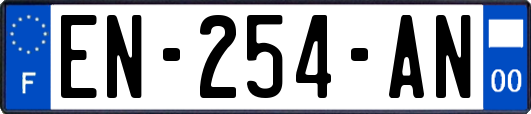 F
EN-254-AN
00